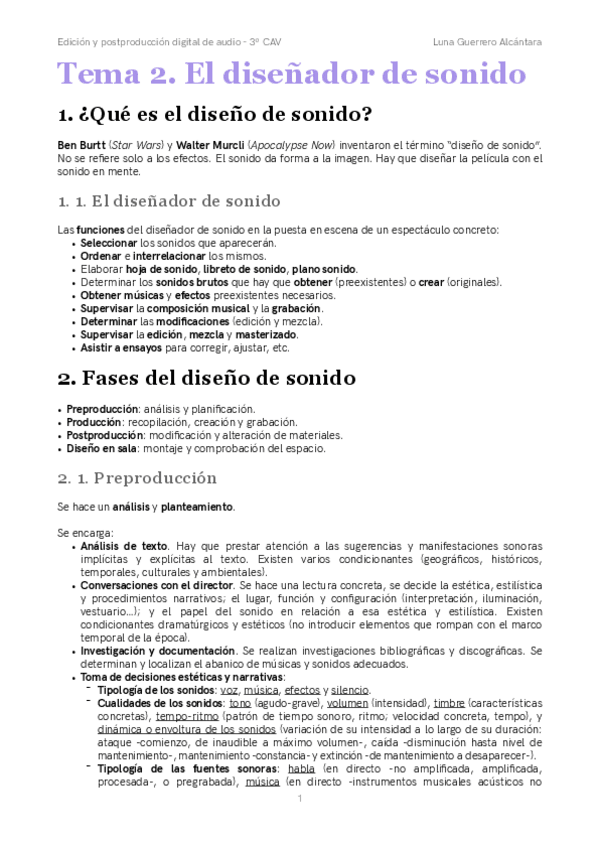 Edición y postproducción digital de audio - 3º CAV Luna Guerrero Alcántara

Tema 2. El diseñador de sonido

1. ¿Qué es el diseño de sonido?

Ben Burtt (Star Wars) y Walter Murcli (Apocalypse Now) inventaron el término "diseño de sonido". No se refiere solo a los efectos. El sonido da forma a la imagen. Hay que diseñar la película con el sonido en mente.

1. 1. El diseñador de sonido

Las funciones del diseñador de sonido en la puesta en escena de un espectáculo concreto:
• Seleccionar los sonidos que aparecerán.
• Ordenar e interrelacionar los mismos.
• Elaborar hoja de sonido, libreto de sonido, plano sonido.
• Determinar los sonidos brutos que hay que obtener (preexistentes) o crear (originales).
• Obtener músicas y efectos preexistentes necesarios.
• Supervisar la composición musical y la grabación.
• Determinar las modificaciones (edición y mezcla).
• Supervisar la edición, mezcla y masterizado.
• Asistir a ensayos para corregir, ajustar, etc.

2. Fases del diseño de sonido

• Preproducción: análisis y planificación.
• Producción: recopilación, creación y grabación.
• Postproducción: modificación y alteración de materiales.
• Diseño en sala: montaje y comprobación del espacio.

2. 1. Preproducción

Se hace un análisis y planteamiento.

Se encarga:
• Análisis de texto. Hay que prestar atención a las sugerencias y manifestaciones sonoras implícitas y explícitas al texto. Existen varios condicionantes (geográficos, históricos, temporales, culturales y ambientales).
• Conversaciones con el director. Se hace una lectura concreta, se decide la estética, estilística y procedimientos narrativos; el lugar, función y configuración (interpretación, iluminación, vestuario...); y el papel del sonido en relación a esa estética y estilística. Existen condicionantes dramatúrgicos y estéticos (no introducir elementos que rompan con el marco temporal de la época).
• Investigación y documentación. Se realizan investigaciones bibliográficas y discográficas. Se determinan y localizan el abanico de músicas y sonidos adecuados.
• Toma de decisiones estéticas y narrativas:
 - Tipología de los sonidos: voz, música, efectos y silencio.
 - Cualidades de los sonidos: tono (agudo-grave), volumen (intensidad), timbre (características concretas), tempo-ritmo (patrón de tiempo sonoro, ritmo; velocidad concreta, tempo), y dinámica o envoltura de los sonidos (variación de su intensidad a lo largo de su duración: ataque -comienzo, de inaudible a máximo volumen-, caída -disminución hasta nivel de mantenimiento-, mantenimiento -constancia- y extinción -de mantenimiento a desaparecer-).
 - Tipología de las fuentes sonoras: habla (en directo -no amplificada, amplificada, procesada-, o pregrabada), música (en directo -instrumentos musicales acústicos no

1